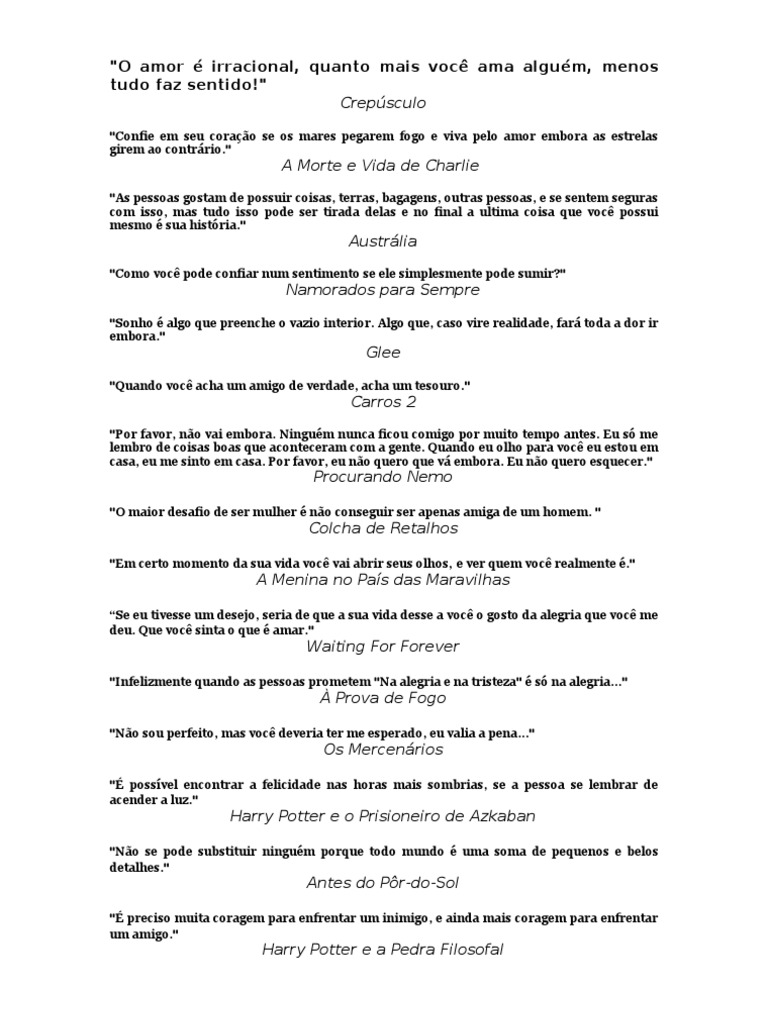 "O amor é irracional, quanto mais você ama alguém, menos tudo faz sentido!"

Crepúsculo

"Confie em seu coração se os mares pegarem fogo e viva pelo amor embora as estrelas girem ao contrário."

A Morte e Vida de Charlie

"As pessoas gostam de possuir coisas, terras, bagagens, outras pessoas, e se sentem seguras com isso, mas tudo isso pode ser tirada delas e no final a ultima coisa que você possui mesmo é sua história."

Austrália

"Como você pode confiar num sentimento se ele simplesmente pode sumir?"

Namorados para Sempre

"Sonho é algo que preenche o vazio interior. Algo que, caso vire realidade, fará toda a dor ir embora."

Glee

"Quando você acha um amigo de verdade, acha um tesouro."

Carros 2

"Por favor, não vai embora. Ninguém nunca ficou comigo por muito tempo antes. Eu só me lembro de coisas boas que aconteceram com a gente. Quando eu olho para você eu estou em casa, eu me sinto em casa. Por favor, eu não quero que vá embora. Eu não quero esquecer."

Procurando Nemo

"O maior desafio de ser mulher é não conseguir ser apenas amiga de um homem. "

Colcha de Retalhos

"Em certo momento da sua vida você vai abrir seus olhos, e ver quem você realmente é."

A Menina no País das Maravilhas

“Se eu tivesse um desejo, seria de que a sua vida desse a você o gosto da alegria que você me deu. Que você sinta o que é amar."

Waiting For Forever

"Infelizmente quando as pessoas prometem "Na alegria e na tristeza" é só na alegria..."

À Prova de Fogo

"Não sou perfeito, mas você deveria ter me esperado, eu valia a pena..."

Os Mercenários

"É possível encontrar a felicidade nas horas mais sombrias, se a pessoa se lembrar de acender a luz."

Harry Potter e o Prisioneiro de Azkaban

"Não se pode substituir ninguém porque todo mundo é uma soma de pequenos e belos detalhes."

Antes do Pôr-do-Sol

"É preciso muita coragem para enfrentar um inimigo, e ainda mais coragem para enfrentar um amigo."

Harry Potter e a Pedra Filosofal